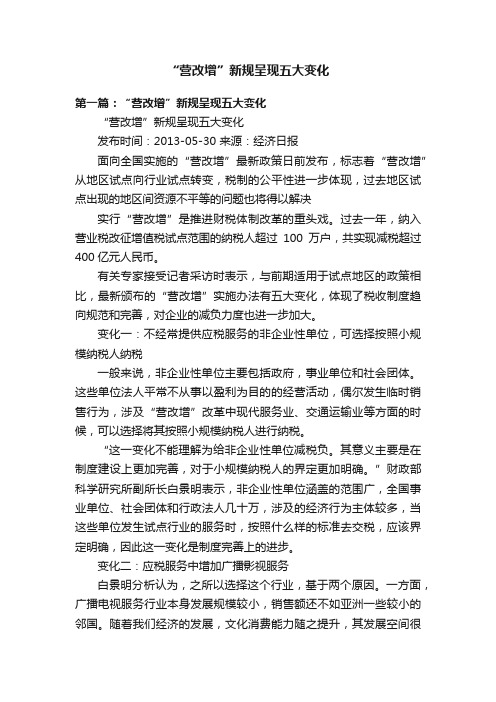 “营改增”新规呈现五大变化

第一篇：“营改增”新规呈现五大变化

“营改增”新规呈现五大变化

发布时间：2013-05-30 来源：经济日报

面向全国实施的“营改增”最新政策日前发布，标志着“营改增”从地区试点向行业试点转变，税制的公平性进一步体现，过去地区试点出现的地区间资源不平等的问题也将得以解决

实行“营改增”是推进财税体制改革的重头戏。过去一年，纳入营业税改征增值税试点范围的纳税人超过 100 万户，共实现减税超过 400 亿元人民币。

有关专家接受记者采访时表示，与前期适用于试点地区的政策相比，最新颁布的“营改增”实施办法有五大变化，体现了税收制度趋向规范和完善，对企业的减负力度也进一步加大。

变化一：不经常提供应税服务的非企业性单位，可选择按照小规模纳税人纳税

一般来说，非企业性单位主要包括政府，事业单位和社会团体。这些单位法人平常不从事以盈利为目的的经营活动，偶尔发生临时销售行为，涉及“营改增”改革中现代服务业、交通运输业等方面的时候，可以选择将其按照小规模纳税人进行纳税。

“这一变化不能理解为给非企业性单位减税负。其意义主要是在制度建设上更加完善，对于小规模纳税人的界定更加明确。”财政部科学研究所副所长白景明表示，非企业性单位涵盖的范围广，全国事业单位、社会团体和行政法人几十万，涉及的经济行为主体较多，当这些单位发生试点行业的服务时，按照什么样的标准去交税，应该界定明确，因此这一变化是制度完善上的进步。

变化二：应税服务中增加广播影视服务

白景明分析认为，之所以选择这个行业，基于两个原因。一方面，广播电视服务行业本身发展规模较小，销售额还不如亚洲一些较小的邻国。随着我们经济的发展，文化消费能力随之提升，其发展空间很